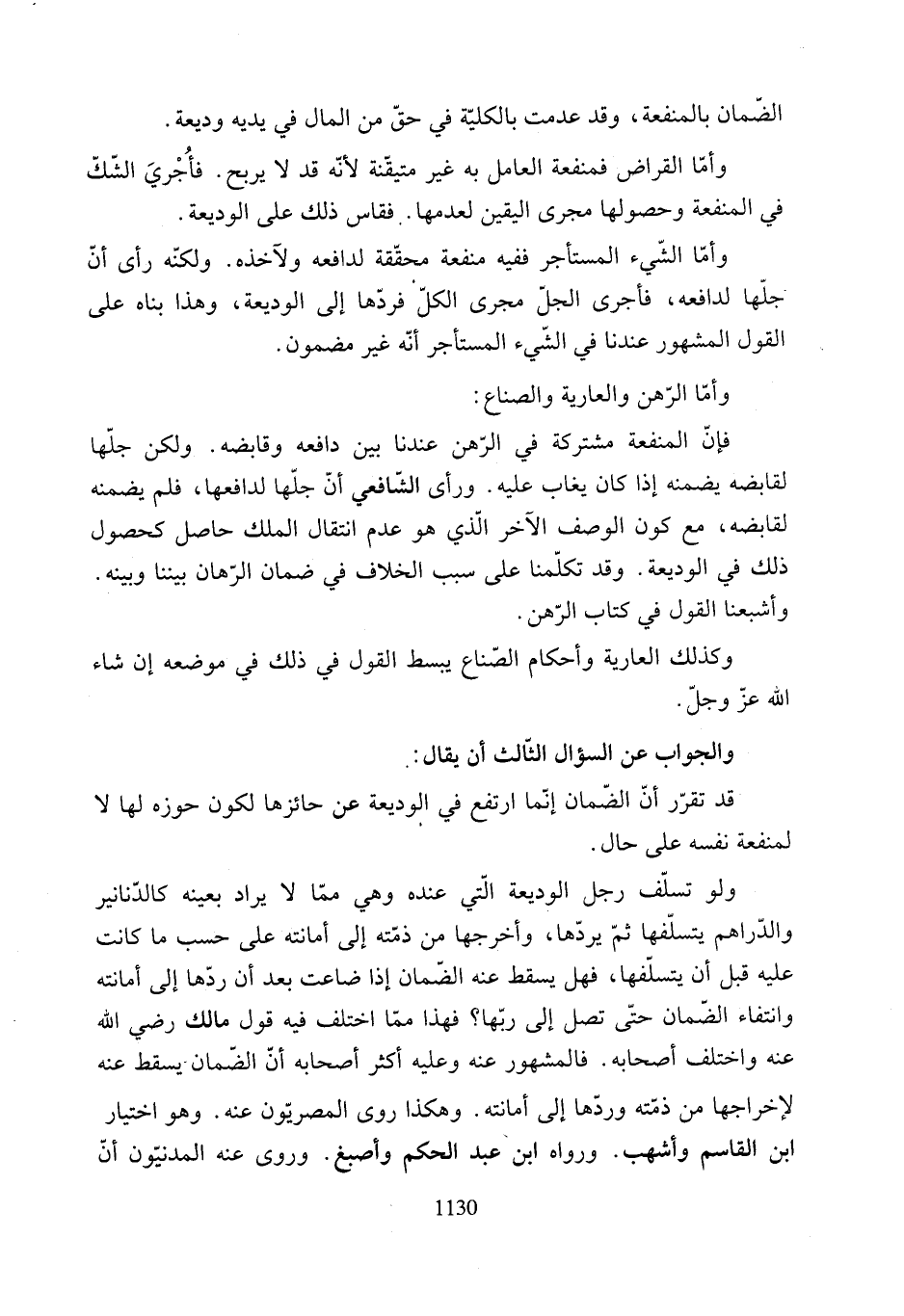 الضّمان بالمنفعة، وقد عدمت بالكليّة في حقّ من المال في يديه وديعة.

وأمّا القراض فمنفعة العامل به غير متيقّنة لأنّه قد لا يربح. فأُجْرِيَ الشّكّ في المنفعة وحصولها مجرى اليقين لعدمها. فقاس ذلك على الوديعة.

وأمّا الشّيء المستأجر ففيه منفعة محقّقة لدافعه ولآخذه. ولكنّه رأى أنّ جلّها لدافعه، فأجرى الجلّ مجرى الكلّ فردّها إلى الوديعة، وهذا بناه على القول المشهور عندنا في الشّيء المستأجر أنّه غير مضمون.

وأمّا الرّهن والعارية والصناع:

فإنّ المنفعة مشتركة في الرّهن عندنا بين دافعه وقابضه. ولكن جلّها لقابضه يضمنه إذا كان يغاب عليه. ورأى الشّافعي أنّ جلّها لدافعها، فلم يضمنه لقابضه، مع كون الوصف الآخر الّذي هو عدم انتقال الملك حاصل كحصول ذلك في الوديعة. وقد تكلّمنا على سبب الخلاف في ضمان الرّهان بيننا وبينه. وأشبعنا القول في كتاب الرّهن.

وكذلك العارية وأحكام الصّناع يبسط القول في ذلك في موضعه إن شاء الله عزّ وجلّ.

والجواب عن السؤال الثّالث أن يقال:

قد تقرّر أنّ الضّمان إنّما ارتفع في الوديعة عن حائزها لكون حوزه لها لا لمنفعة نفسه على حال.

ولو تسلّف رجل الوديعة الّتي عنده وهي ممّا لا يراد بعينه كالدّنانير والدّراهم يتسلّفها ثمّ يردّها، وأخرجها من ذمّته إلى أمانته على حسب ما كانت عليه قبل أن يتسلّفها، فهل يسقط عنه الضّمان إذا ضاعت بعد أن ردّها إلى أمانته وانتفاء الضّمان حتّى تصل إلى ربّها؟ فهذا ممّا اختلف فيه قول مالك رضي الله عنه واختلف أصحابه. فالمشهور عنه وعليه أكثر أصحابه أنّ الضّمان يسقط عنه لإخراجها من ذمّته وردّها إلى أمانته. وهكذا روى المصريّون عنه. وهو اختيار ابن القاسم وأشهب. ورواه ابن عبد الحكم وأصبغ. وروى عنه المدنيّون أنّ

1130